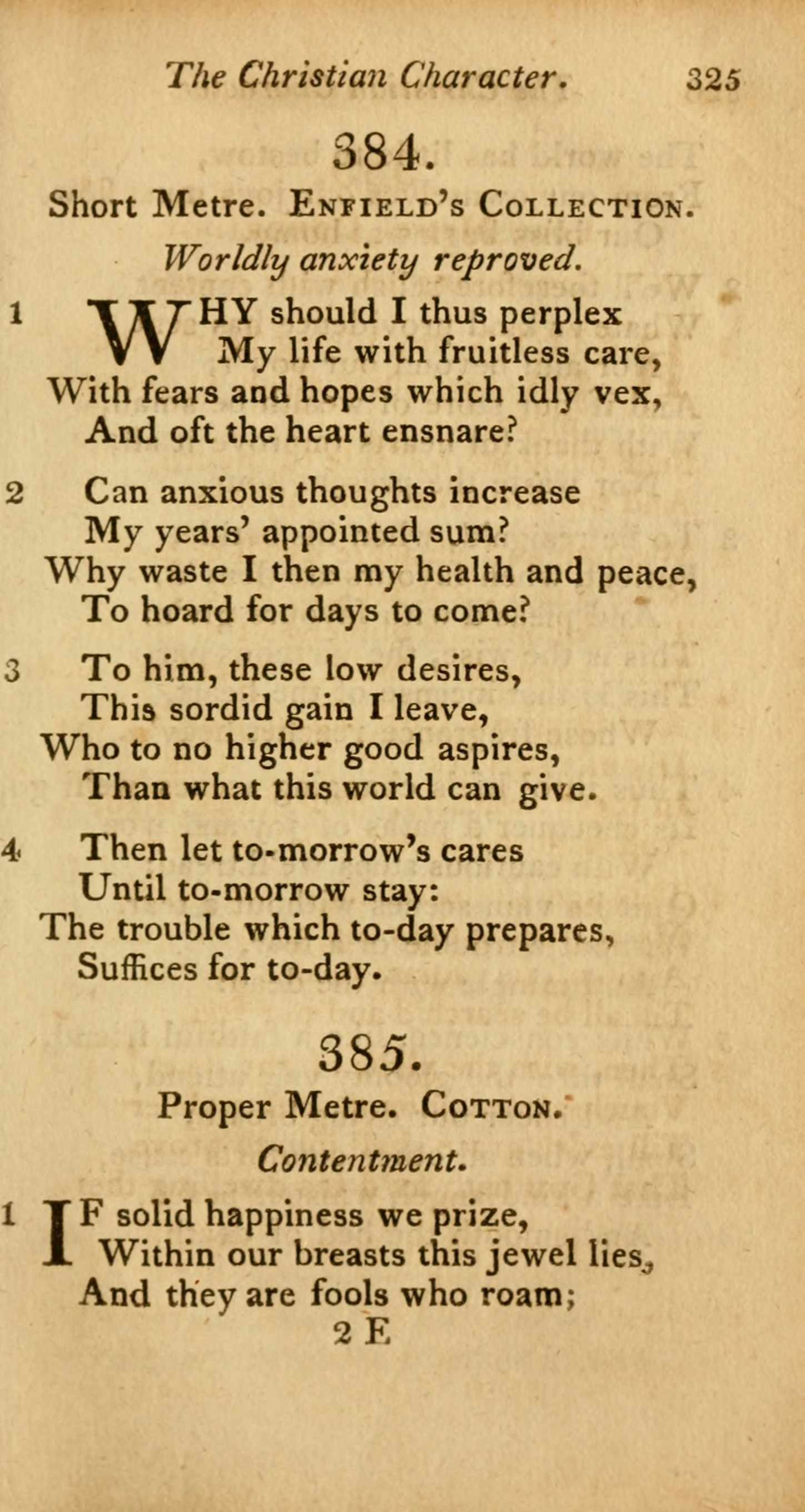 The Christian Character. 325

384.

Short Metre. Enfield's Collection.

Worldly anxiety reproved.

1 WHY should I thus perplex
My life with fruitless care,
With fears and hopes which idly vex,
And oft the heart ensnare?

2 Can anxious thoughts increase
My years' appointed sum?
Why waste I then my health and peace,
To hoard for days to come?

3 To him, these low desires,
This sordid gain I leave,
Who to no higher good aspires,
Than what this world can give.

4 Then let to-morrow's cares
Until to-morrow stay:
The trouble which to-day prepares,
Suffices for to-day.

385.

Proper Metre. Cotton.

Contentment.

1 IF solid happiness we prize,
Within our breasts this jewel lies,
And they are fools who roam;

2 E